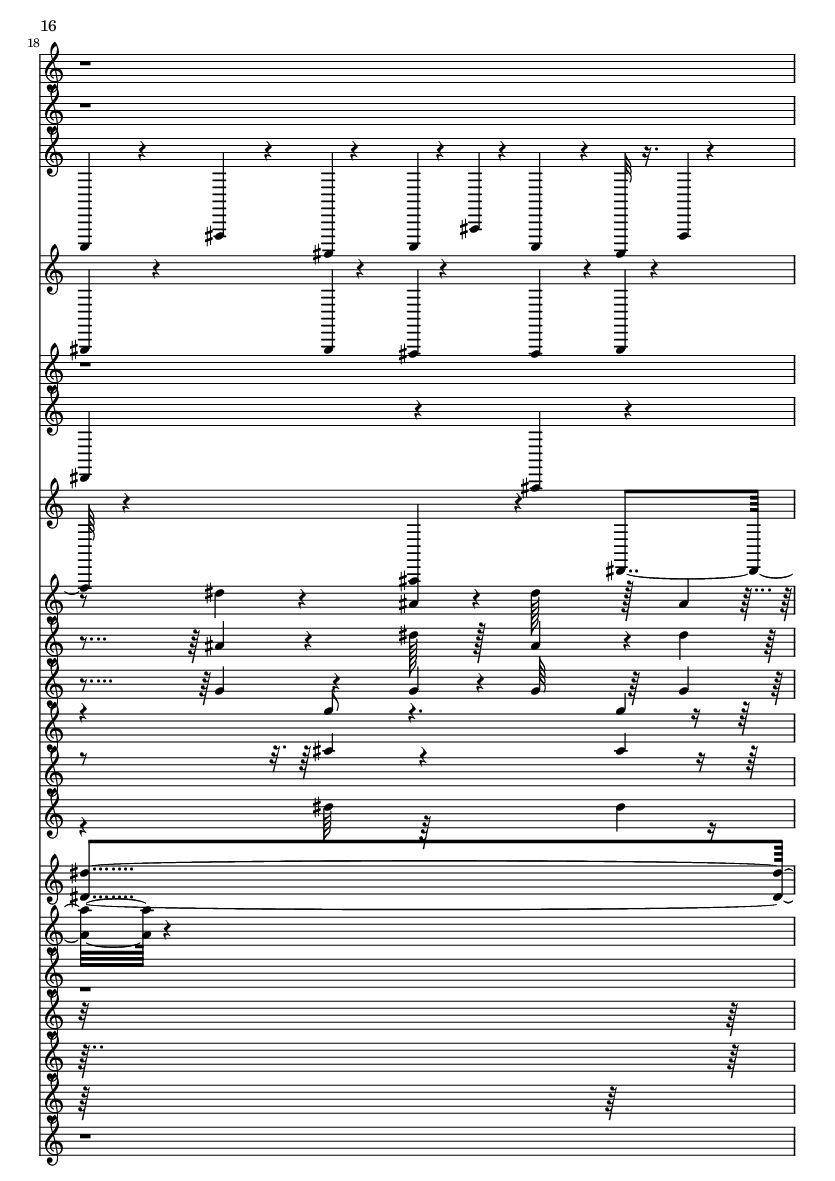 16

18